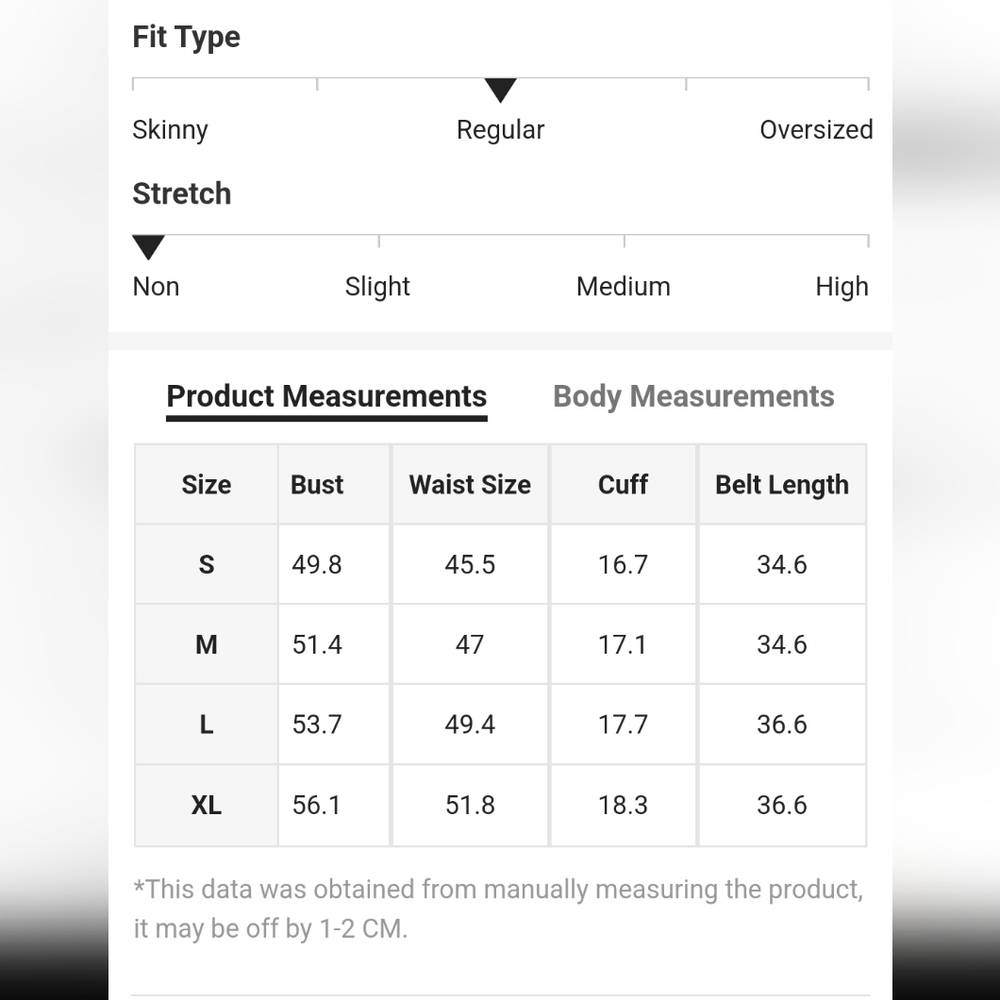 Fit Type

Skinny Regular Oversized

Stretch

Non Slight Medium High

Product Measurements Body Measurements

| Size | Bust | Waist Size | Cuff | Belt Length |
|---|---|---|---|---|
| S | 49.8 | 45.5 | 16.7 | 34.6 |
| M | 51.4 | 47 | 17.1 | 34.6 |
| L | 53.7 | 49.4 | 17.7 | 36.6 |
| XL | 56.1 | 51.8 | 18.3 | 36.6 |

*This data was obtained from manually measuring the product, it may be off by 1-2 CM.